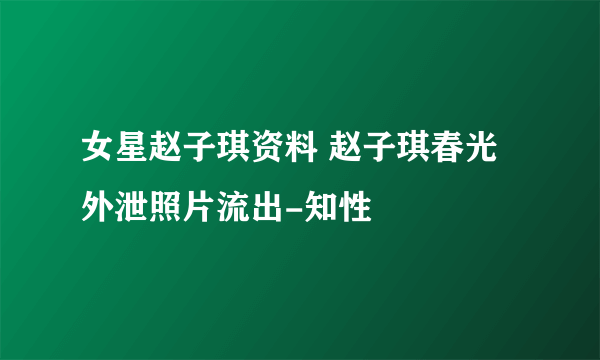 女星赵子琪资料 赵子琪春光外泄照片流出-知性